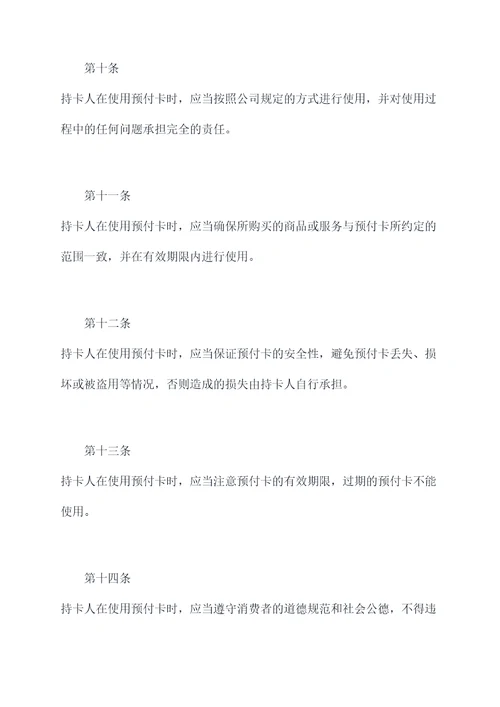 第十条

持卡人在使用预付卡时，应当按照公司规定的方式进行使用，并对使用过程中的任何问题承担完全的责任。

第十一条

持卡人在使用预付卡时，应当确保所购买的商品或服务与预付卡所约定的范围一致，并在有效期限内进行使用。

第十二条

持卡人在使用预付卡时，应当保证预付卡的安全性，避免预付卡丢失、损坏或被盗用等情况，否则造成的损失由持卡人自行承担。

第十三条

持卡人在使用预付卡时，应当注意预付卡的有效期限，过期的预付卡不能使用。

第十四条

持卡人在使用预付卡时，应当遵守消费者的道德规范和社会公德，不得违